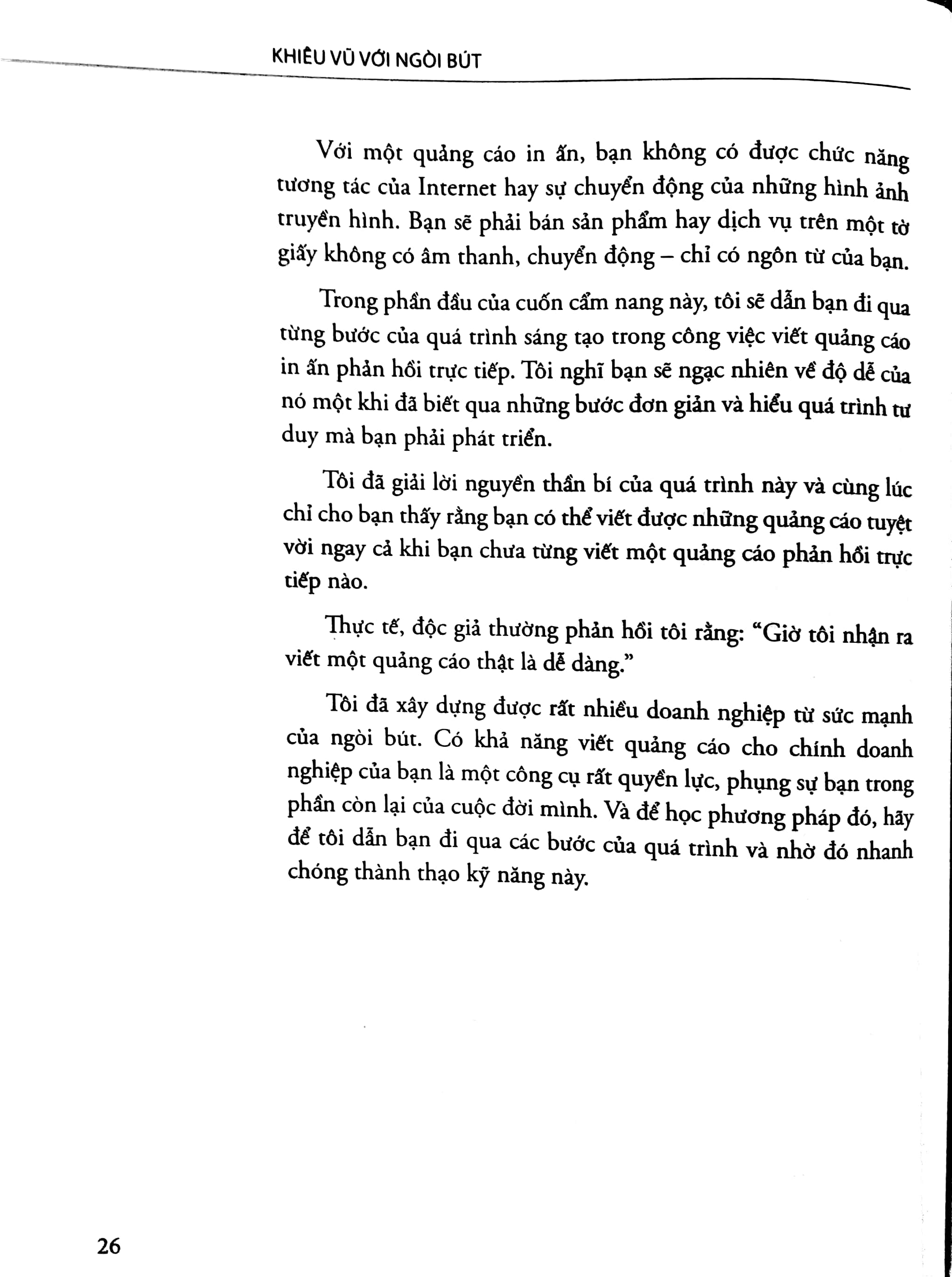 KHIÊU VŨ VỚI NGÒI BÚT

Với một quảng cáo in ấn, bạn không có được chức năng tương tác của Internet hay sự chuyển động của những hình ảnh truyền hình. Bạn sẽ phải bán sản phẩm hay dịch vụ trên một tờ giấy không có âm thanh, chuyển động – chỉ có ngôn từ của bạn.

Trong phần đầu của cuốn cẩm nang này, tôi sẽ dẫn bạn đi qua từng bước của quá trình sáng tạo trong công việc viết quảng cáo in ấn phản hồi trực tiếp. Tôi nghĩ bạn sẽ ngạc nhiên về độ dễ của nó một khi đã biết qua những bước đơn giản và hiểu quá trình tư duy mà bạn phải phát triển.

Tôi đã giải lời nguyền thần bí của quá trình này và cùng lúc chỉ cho bạn thấy rằng bạn có thể viết được những quảng cáo tuyệt vời ngay cả khi bạn chưa từng viết một quảng cáo phản hồi trực tiếp nào.

Thực tế, độc giả thường phản hồi tôi rằng: "Giờ tôi nhận ra viết một quảng cáo thật là dễ dàng."

Tôi đã xây dựng được rất nhiều doanh nghiệp từ sức mạnh của ngòi bút. Có khả năng viết quảng cáo cho chính doanh nghiệp của bạn là một công cụ rất quyền lực, phụng sự bạn trong phần còn lại của cuộc đời mình. Và để học phương pháp đó, hãy để tôi dẫn bạn đi qua các bước của quá trình và nhờ đó nhanh chóng thành thạo kỹ năng này.

26